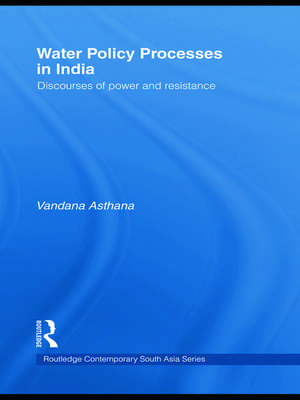 Water Policy Processes in India
Discourses of power and resistance

Vandana Asthana

ROUTLEDGE

Routledge Contemporary South Asia Series